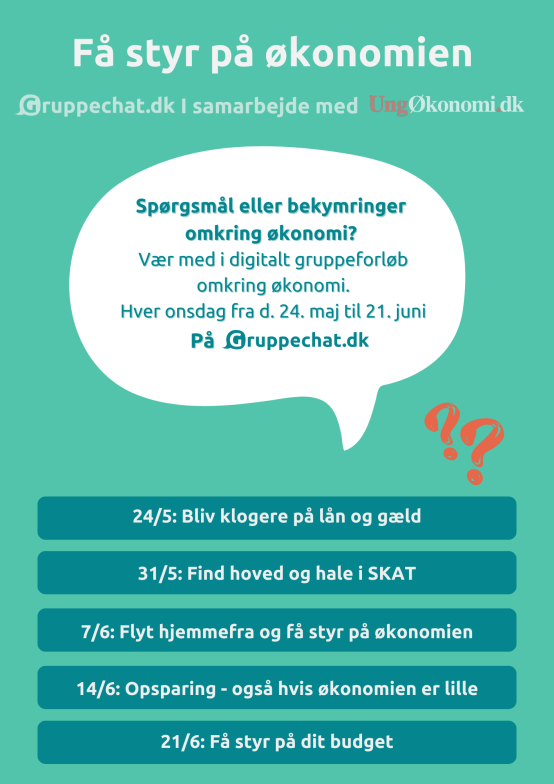 Få styr på økonomien

Gruppechat.dk I samarbejde med UngØkonomi.dk

Spørgsmål eller bekymringer omkring økonomi?
Vær med i digitalt gruppeforløb omkring økonomi.
Hver onsdag fra d. 24. maj til 21. juni
På Gruppechat.dk

??

24/5: Bliv klogere på lån og gæld

31/5: Find hoved og hale i SKAT

7/6: Flyt hjemmefra og få styr på økonomien

14/6: Opsparing - også hvis økonomien er lille

21/6: Få styr på dit budget